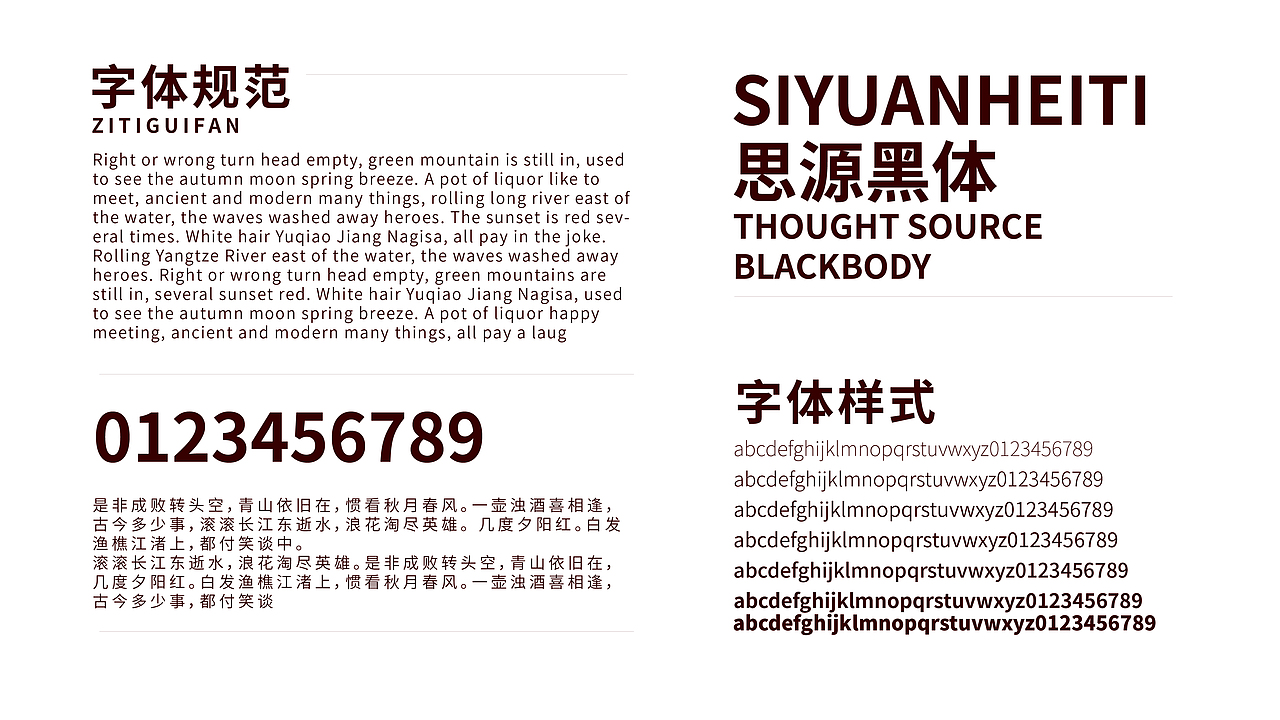 字体规范
ZITIGUIFAN

Right or wrong turn head empty, green mountain is still in, used to see the autumn moon spring breeze. A pot of liquor like to meet, ancient and modern many things, rolling long river east of the water, the waves washed away heroes. The sunset is red several times. White hair Yuqiao Jiang Nagisa, all pay in the joke. Rolling Yangtze River east of the water, the waves washed away heroes. Right or wrong turn head empty, green mountains are still in, several sunset red. White hair Yuqiao Jiang Nagisa, used to see the autumn moon spring breeze. A pot of liquor happy meeting, ancient and modern many things, all pay a laug

0123456789

是非成败转头空，青山依旧在，惯看秋月春风。一壶浊酒喜相逢，古今多少事，滚滚长江东逝水，浪花淘尽英雄。几度夕阳红。白发渔樵江渚上，都付笑谈中。
滚滚长江东逝水，浪花淘尽英雄。是非成败转头空，青山依旧在，几度夕阳红。白发渔樵江渚上，惯看秋月春风。一壶浊酒喜相逢，古今多少事，都付笑谈

SIYUANHEITI
思源黑体
THOUGHT SOURCE
BLACKBODY

字体样式
abcdefghijklmnopqrstuvwxyz0123456789
abcdefghijklmnopqrstuvwxyz0123456789
abcdefghijklmnopqrstuvwxyz0123456789
abcdefghijklmnopqrstuvwxyz0123456789
abcdefghijklmnopqrstuvwxyz0123456789
abcdefghijklmnopqrstuvwxyz0123456789
abcdefghijklmnopqrstuvwxyz0123456789